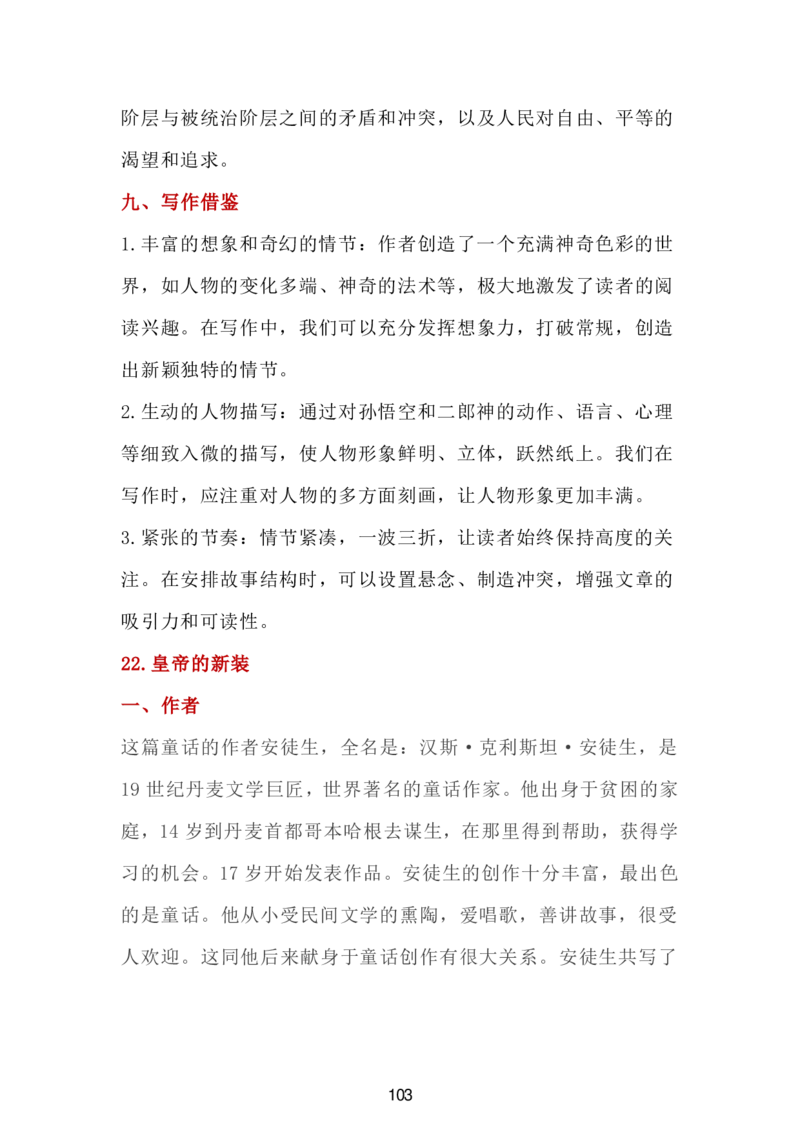 阶层与被统治阶层之间的矛盾和冲突，以及人民对自由、平等的渴望和追求。

九、写作借鉴

1.丰富的想象和奇幻的情节：作者创造了一个充满神奇色彩的世界，如人物的变化多端、神奇的法术等，极大地激发了读者的阅读兴趣。在写作中，我们可以充分发挥想象力，打破常规，创造出新颖独特的情节。

2.生动的人物描写：通过对孙悟空和二郎神的动作、语言、心理等细致入微的描写，使人物形象鲜明、立体，跃然纸上。我们在写作时，应注重对人物的多方面刻画，让人物形象更加丰满。

3.紧张的节奏：情节紧凑，一波三折，让读者始终保持高度的关注。在安排故事结构时，可以设置悬念、制造冲突，增强文章的吸引力和可读性。

22.皇帝的新装

一、作者

这篇童话的作者安徒生，全名是：汉斯·克利斯坦·安徒生，是19世纪丹麦文学巨匠，世界著名的童话作家。他出身于贫困的家庭，14岁到丹麦首都哥本哈根去谋生，在那里得到帮助，获得学习的机会。17岁开始发表作品。安徒生的创作十分丰富，最出色的是童话。他从小受民间文学的熏陶，爱唱歌，善讲故事，很受人欢迎。这同他后来献身于童话创作有很大关系。安徒生共写了

103